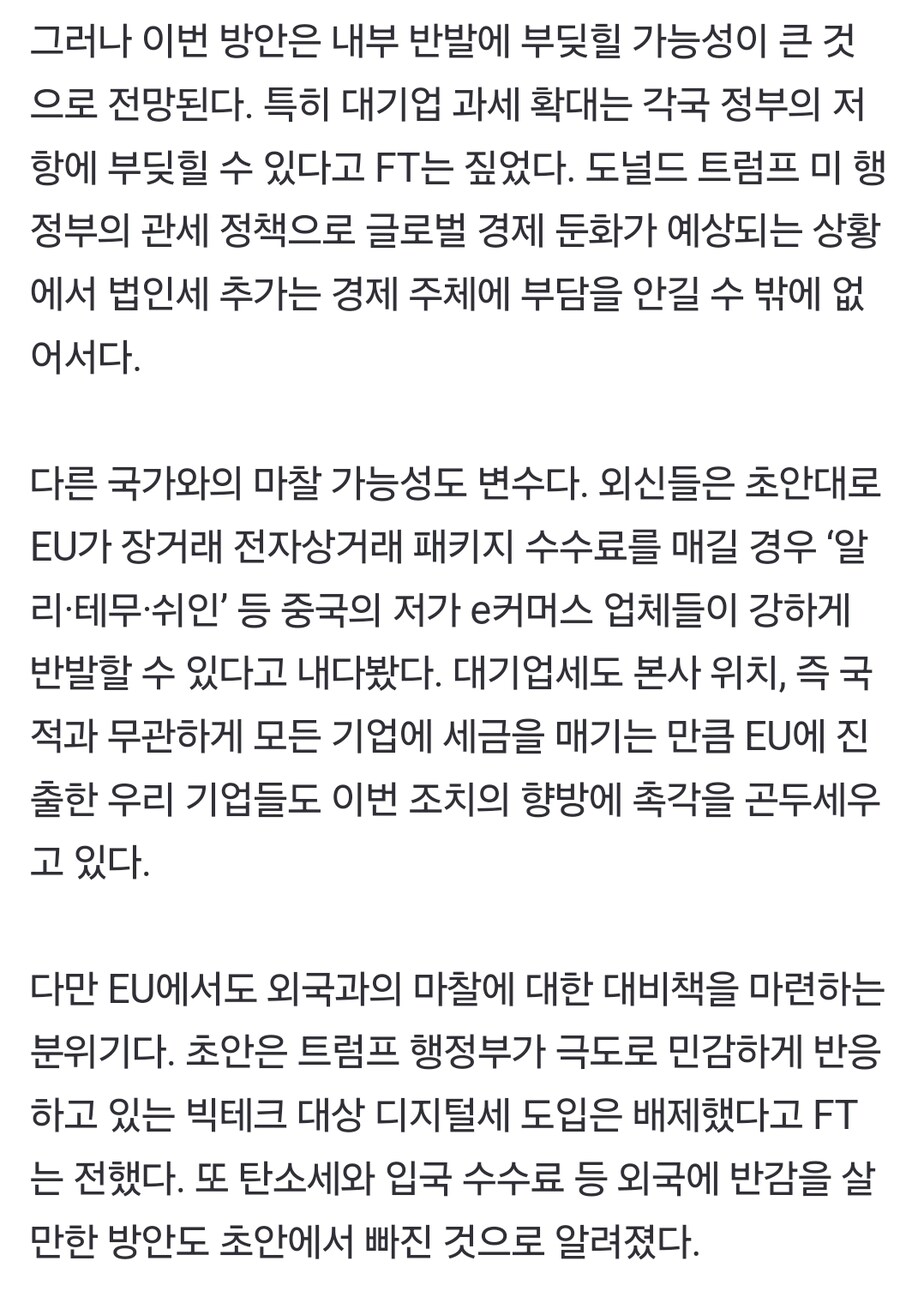 그러나 이번 방안은 내부 반발에 부딪힐 가능성이 큰 것으로 전망된다. 특히 대기업 과세 확대는 각국 정부의 저항에 부딪힐 수 있다고 FT는 짚었다. 도널드 트럼프 미 행정부의 관세 정책으로 글로벌 경제 둔화가 예상되는 상황에서 법인세 추가는 경제 주체에 부담을 안길 수 밖에 없어서다.

다른 국가와의 마찰 가능성도 변수다. 외신들은 초안대로 EU가 장거래 전자상거래 패키지 수수료를 매길 경우 ‘알리·테무·쉬인’ 등 중국의 저가 e커머스 업체들이 강하게 반발할 수 있다고 내다봤다. 대기업세도 본사 위치, 즉 국적과 무관하게 모든 기업에 세금을 매기는 만큼 EU에 진출한 우리 기업들도 이번 조치의 향방에 촉각을 곤두세우고 있다.

다만 EU에서도 외국과의 마찰에 대한 대비책을 마련하는 분위기다. 초안은 트럼프 행정부가 극도로 민감하게 반응하고 있는 빅테크 대상 디지털세 도입은 배제했다고 FT는 전했다. 또 탄소세와 입국 수수료 등 외국에 반감을 살 만한 방안도 초안에서 빠진 것으로 알려졌다.